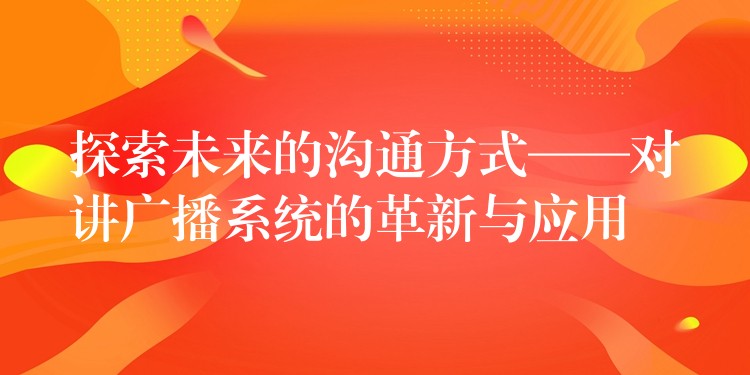 探索未来的沟通方式——对讲广播系统的革新与应用